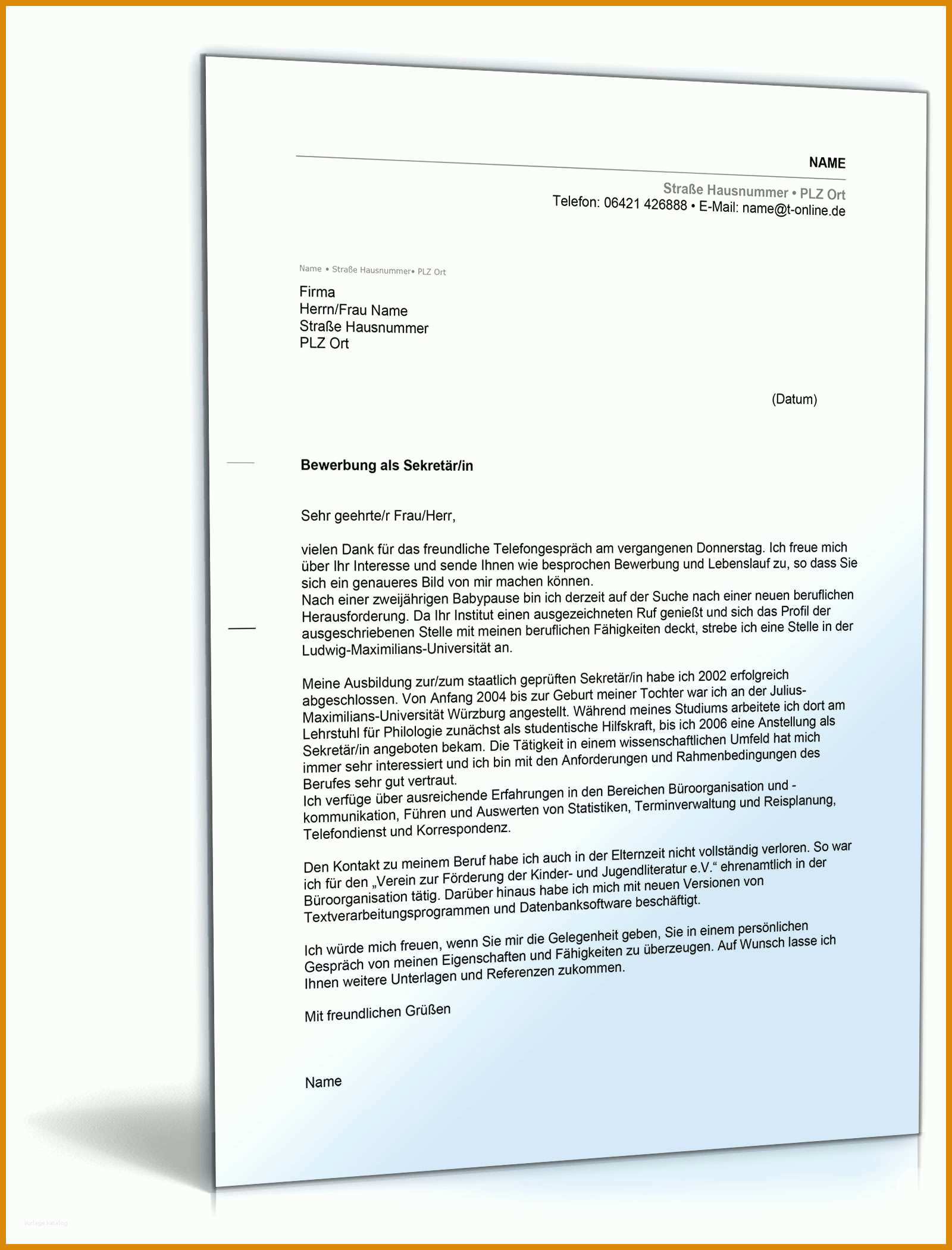 NAME

Straße Hausnummer • PLZ Ort
Telefon: 06421 426888 • E-Mail: name@t-online.de

Name • Straße Hausnummer• PLZ Ort

Firma
Herrn/Frau Name
Straße Hausnummer
PLZ Ort

(Datum)

Bewerbung als Sekretär/in

Sehr geehrte/r Frau/Herr,

vielen Dank für das freundliche Telefongespräch am vergangenen Donnerstag. Ich freue mich über Ihr Interesse und sende Ihnen wie besprochen Bewerbung und Lebenslauf zu, so dass Sie sich ein genaueres Bild von mir machen können.
Nach einer zweijährigen Babypause bin ich derzeit auf der Suche nach einer neuen beruflichen Herausforderung. Da Ihr Institut einen ausgezeichneten Ruf genießt und sich das Profil der ausgeschriebenen Stelle mit meinen beruflichen Fähigkeiten deckt, strebe ich eine Stelle in der Ludwig-Maximilians-Universität an.

Meine Ausbildung zur/zum staatlich geprüften Sekretär/in habe ich 2002 erfolgreich abgeschlossen. Von Anfang 2004 bis zur Geburt meiner Tochter war ich an der Julius-Maximilians-Universität Würzburg angestellt. Während meines Studiums arbeitete ich dort am Lehrstuhl für Philologie zunächst als studentische Hilfskraft, bis ich 2006 eine Anstellung als Sekretär/in angeboten bekam. Die Tätigkeit in einem wissenschaftlichen Umfeld hat mich immer sehr interessiert und ich bin mit den Anforderungen und Rahmenbedingungen des Berufes sehr gut vertraut.
Ich verfüge über ausreichende Erfahrungen in den Bereichen Büroorganisation und -kommunikation, Führen und Auswerten von Statistiken, Terminverwaltung und Reisplanung, Telefondienst und Korrespondenz.

Den Kontakt zu meinem Beruf habe ich auch in der Elternzeit nicht vollständig verloren. So war ich für den „Verein zur Förderung der Kinder- und Jugendliteratur e.V.“ ehrenamtlich in der Büroorganisation tätig. Darüber hinaus habe ich mich mit neuen Versionen von Textverarbeitungsprogrammen und Datenbanksoftware beschäftigt.

Ich würde mich freuen, wenn Sie mir die Gelegenheit geben, Sie in einem persönlichen Gespräch von meinen Eigenschaften und Fähigkeiten zu überzeugen. Auf Wunsch lasse ich Ihnen weitere Unterlagen und Referenzen zukommen.

Mit freundlichen Grüßen

Name